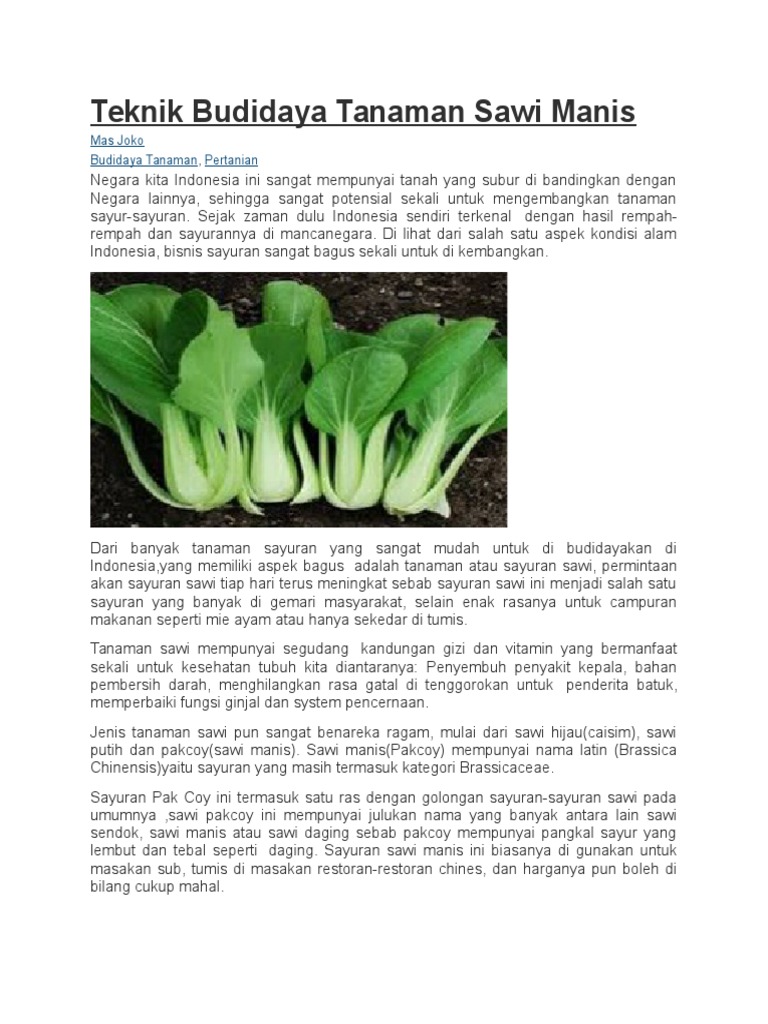 Teknik Budidaya Tanaman Sawi Manis

Mas Joko

Budidaya Tanaman, Pertanian

Negara kita Indonesia ini sangat mempunyai tanah yang subur di bandingkan dengan Negara lainnya, sehingga sangat potensial sekali untuk mengembangkan tanaman sayur-sayuran. Sejak zaman dulu Indonesia sendiri terkenal dengan hasil rempah-rempah dan sayurannya di mancanegara. Di lihat dari salah satu aspek kondisi alam Indonesia, bisnis sayuran sangat bagus sekali untuk di kembangkan.

Dari banyak tanaman sayuran yang sangat mudah untuk di budidayakan di Indonesia,yang memiliki aspek bagus adalah tanaman atau sayuran sawi, permintaan akan sayuran sawi tiap hari terus meningkat sebab sayuran sawi ini menjadi salah satu sayuran yang banyak di gemari masyarakat, selain enak rasanya untuk campuran makanan seperti mie ayam atau hanya sekedar di tumis.

Tanaman sawi mempunyai segudang kandungan gizi dan vitamin yang bermanfaat sekali untuk kesehatan tubuh kita diantaranya: Penyembuh penyakit kepala, bahan pembersih darah, menghilangkan rasa gatal di tenggorokan untuk penderita batuk, memperbaiki fungsi ginjal dan system pencernaan.

Jenis tanaman sawi pun sangat benareka ragam, mulai dari sawi hijau(caisim), sawi putih dan pakcoy(sawi manis). Sawi manis(Pakcoy) mempunyai nama latin (Brassica Chinensis)yaitu sayuran yang masih termasuk kategori Brassicaceae.

Sayuran Pak Coy ini termasuk satu ras dengan golongan sayuran-sayuran sawi pada umumnya ,sawi pakcoy ini mempunyai julukan nama yang banyak antara lain sawi sendok, sawi manis atau sawi daging sebab pakcoy mempunyai pangkal sayur yang lembut dan tebal seperti daging. Sayuran sawi manis ini biasanya di gunakan untuk masakan sub, tumis di masakan restoran-restoran chines, dan harganya pun boleh di bilang cukup mahal.